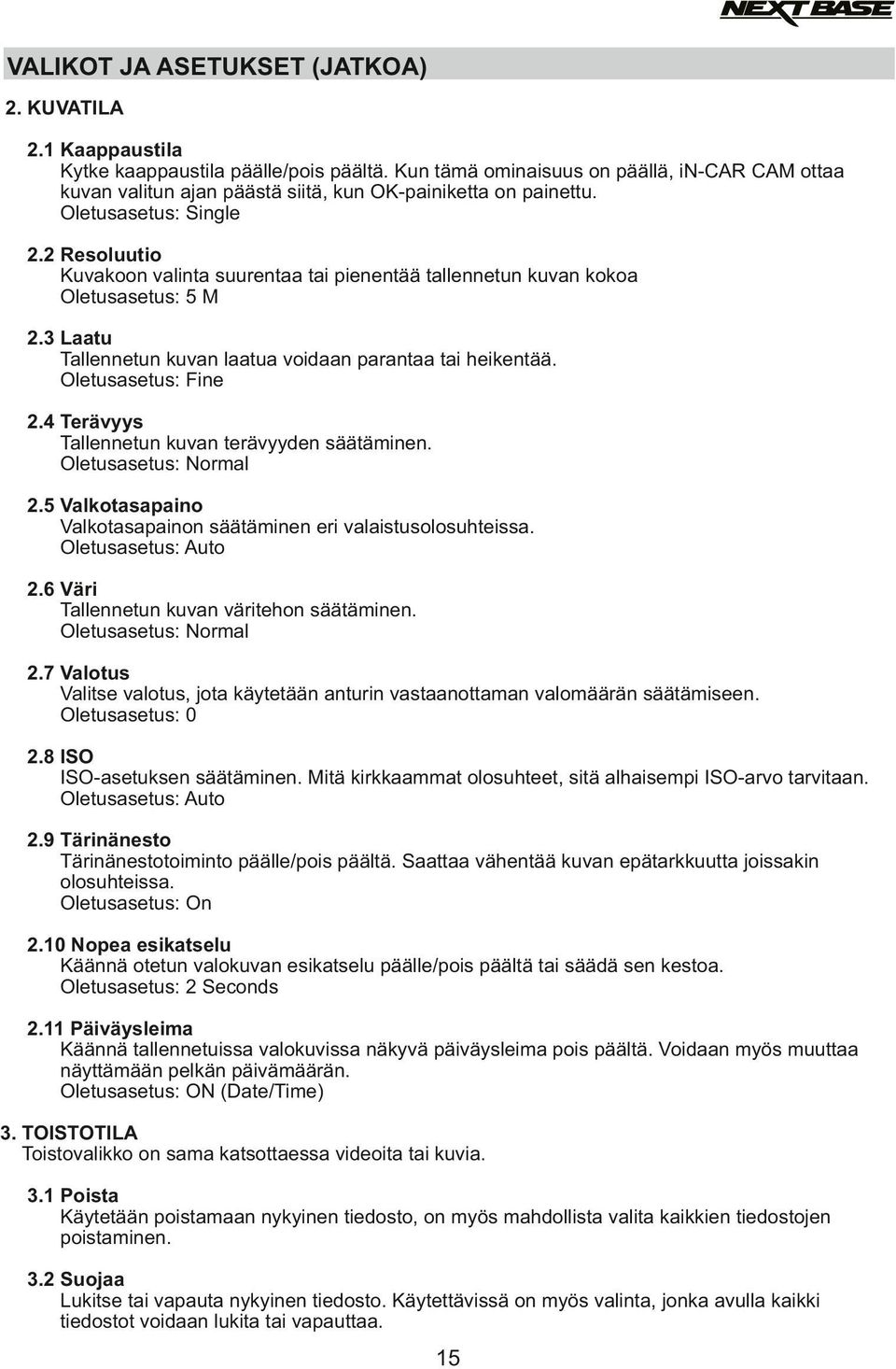 NEXTBASE

VALIKOT JA ASETUKSET (JATKOA)

2. KUVATILA

2.1 Kaappaustila
Kytke kaappaustila päälle/pois päältä. Kun tämä ominaisuus on päällä, iN-CAR CAM ottaa kuvan valitun ajan päästä siitä, kun OK-painiketta on painettu.
Oletusasetus: Single

2.2 Resoluutio
Kuvakoon valinta suurentaa tai pienentää tallennetun kuvan kokoa
Oletusasetus: 5 M

2.3 Laatu
Tallennetun kuvan laatua voidaan parantaa tai heikentää.
Oletusasetus: Fine

2.4 Terävyys
Tallennetun kuvan terävyyden säätäminen.
Oletusasetus: Normal

2.5 Valkotasapaino
Valkotasapainon säätäminen eri valaistusolosuhteissa.
Oletusasetus: Auto

2.6 Väri
Tallennetun kuvan väritehon säätäminen.
Oletusasetus: Normal

2.7 Valotus
Valitse valotus, jota käytetään anturin vastaanottaman valomäärän säätämiseen.
Oletusasetus: 0

2.8 ISO
ISO-asetuksen säätäminen. Mitä kirkkaammat olosuhteet, sitä alhaisempi ISO-arvo tarvitaan.
Oletusasetus: Auto

2.9 Tärinänesto
Tärinänestotoiminto päälle/pois päältä. Saattaa vähentää kuvan epätarkkuutta joissakin olosuhteissa.
Oletusasetus: On

2.10 Nopea esikatselu
Käännä otetun valokuvan esikatselu päälle/pois päältä tai säädä sen kestoa.
Oletusasetus: 2 Seconds

2.11 Päiväysleima
Käännä tallennetuissa valokuvissa näkyvä päiväysleima pois päältä. Voidaan myös muuttaa näyttämään pelkän päivämäärän.
Oletusasetus: ON (Date/Time)

3. TOISTOTILA
Toistovalikko on sama katsottaessa videoita tai kuvia.

3.1 Poista
Käytetään poistamaan nykyinen tiedosto, on myös mahdollista valita kaikkien tiedostojen poistaminen.

3.2 Suojaa
Lukitse tai vapauta nykyinen tiedosto. Käytettävissä on myös valinta, jonka avulla kaikki tiedostot voidaan lukita tai vapauttaa.

15